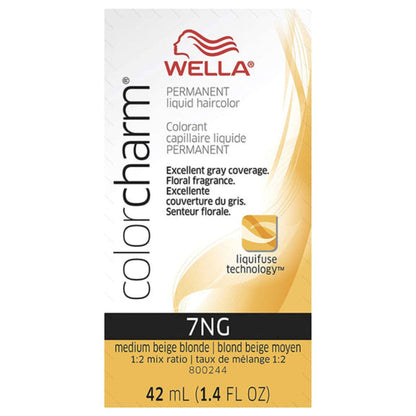 WELLA®

colorcharm®

PERMANENT
liquid haircolor

Colorant
capillaire liquide
PERMANENT

Excellent gray coverage.
Floral fragrance.
Excellente
couverture du gris.
Senteur florale.

liquifuse
technology™

7NG

medium beige blonde | blond beige moyen
1:2 mix ratio | taux de mélange 1:2
800244

42 mL (1.4 FL OZ)